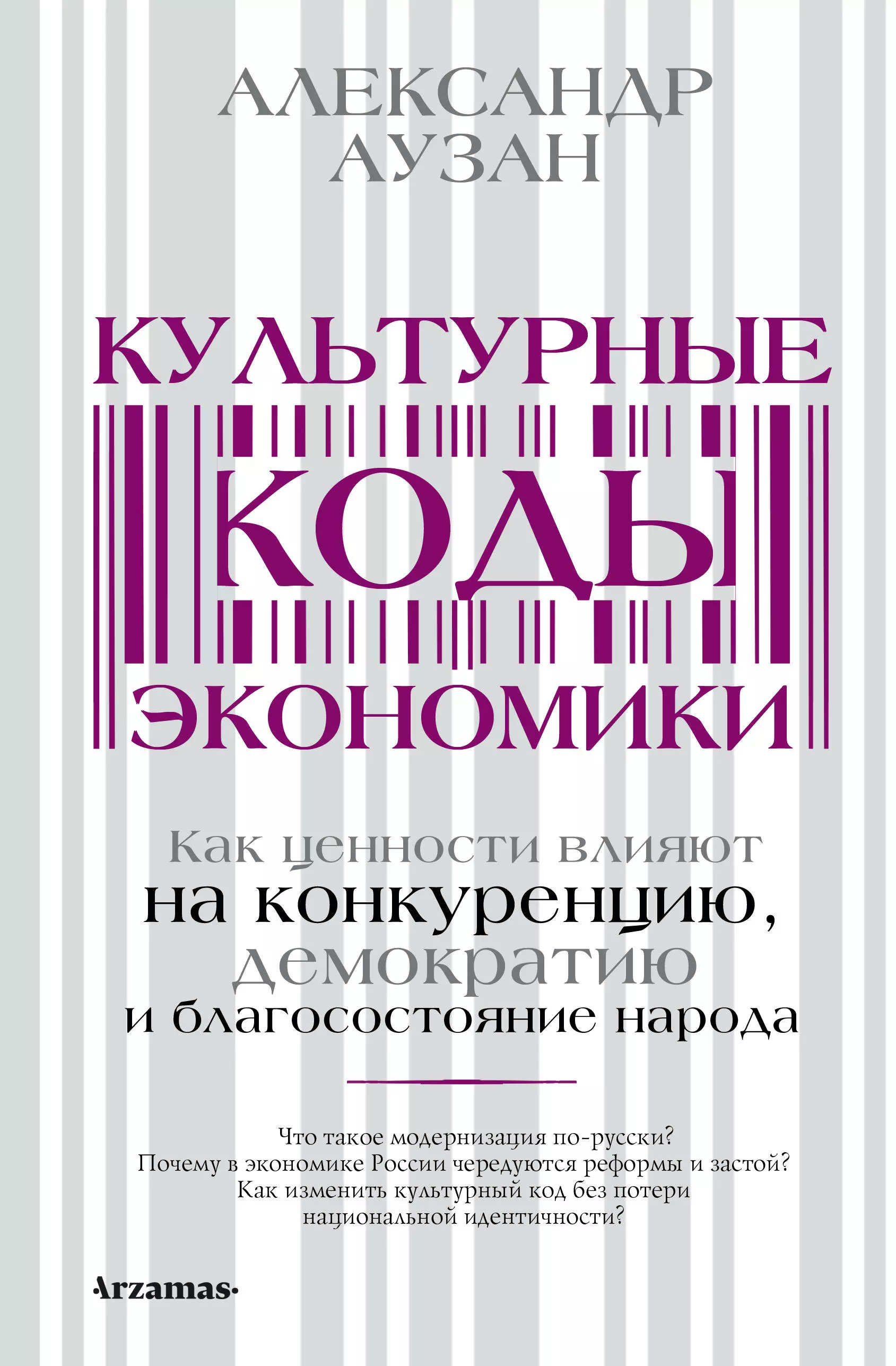 АЛЕКСАНДР АУЗАН

КУЛЬТУРНЫЕ КОДЫ ЭКОНОМИКИ

Как ценности влияют на конкуренцию, демократию и благосостояние народа

Что такое модернизация по-русски? Почему в экономике России чередуются реформы и застой? Как изменить культурный код без потери национальной идентичности?

·Arzamas·